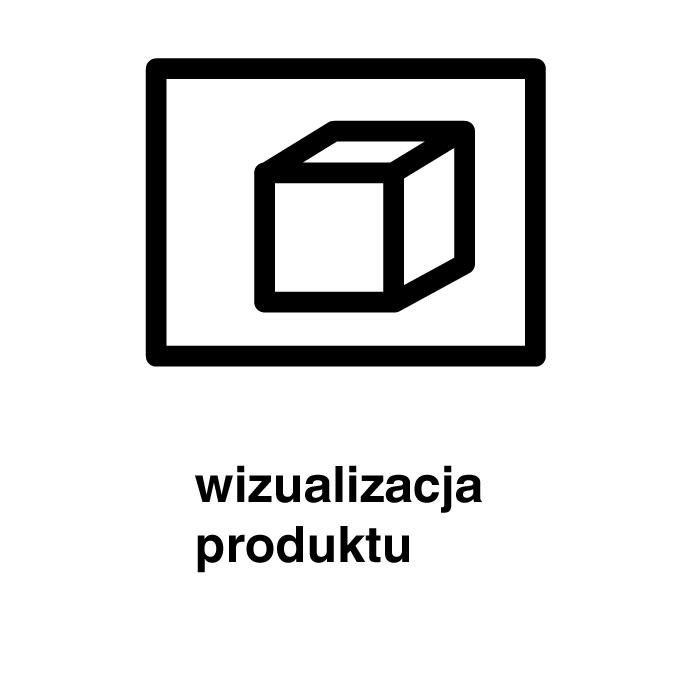 wizualizacja
produktu